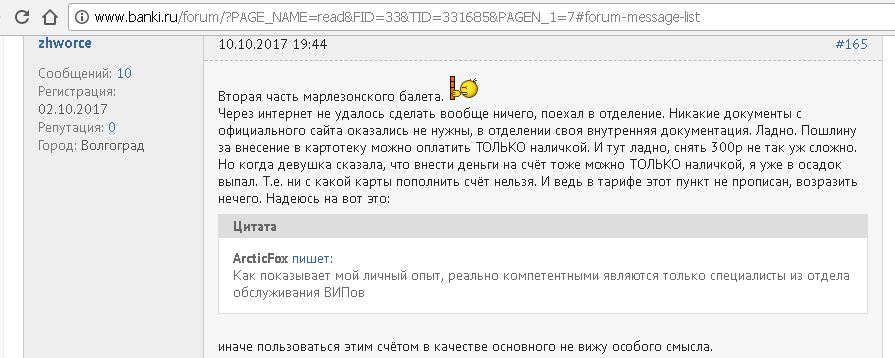 www.banki.ru/forum/?PAGE_NAME=read&FID=33&TID=331685&PAGEN_1=7#forum-message-list

zhworce

Сообщений: 10
Регистрация: 02.10.2017
Репутация: 0
Город: Волгоград

10.10.2017 19:44

#165

Вторая часть марлезонского балета.
Через интернет не удалось сделать вообще ничего, поехал в отделение. Никакие документы с официального сайта оказались не нужны, в отделении своя внутренняя документация. Ладно. Пошлину за внесение в картотеку можно оплатить ТОЛЬКО наличкой. И тут ладно, снять 300р не так уж сложно. Но когда девушка сказала, что внести деньги на счёт тоже можно ТОЛЬКО наличкой, я уже в осадок выпал. Т.е. ни с какой карты пополнить счёт нельзя. И ведь в тарифе этот пункт не прописан, возразить нечего. Надеюсь на вот это:

Цитата

ArcticFox пишет:
Как показывает мой личный опыт, реально компетентными являются только специалисты из отдела обслуживания ВИПов

иначе пользоваться этим счётом в качестве основного не вижу особого смысла.